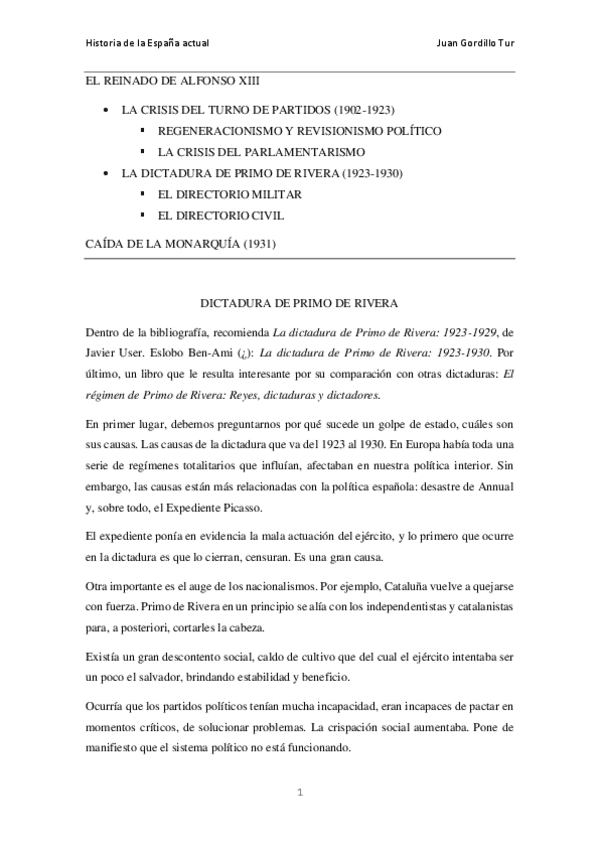 Historia de la España actual Juan Gordillo Tur

EL REINADO DE ALFONSO XIII

• LA CRISIS DEL TURNO DE PARTIDOS (1902-1923)
  ▪ REGENERACIONISMO Y REVISIONISMO POLÍTICO
  ▪ LA CRISIS DEL PARLAMENTARISMO
• LA DICTADURA DE PRIMO DE RIVERA (1923-1930)
  ▪ EL DIRECTORIO MILITAR
  ▪ EL DIRECTORIO CIVIL

CAÍDA DE LA MONARQUÍA (1931)

DICTADURA DE PRIMO DE RIVERA

Dentro de la bibliografía, recomienda La dictadura de Primo de Rivera: 1923-1929, de Javier User. Eslobo Ben-Ami (¿): La dictadura de Primo de Rivera: 1923-1930. Por último, un libro que le resulta interesante por su comparación con otras dictaduras: El régimen de Primo de Rivera: Reyes, dictaduras y dictadores.

En primer lugar, debemos preguntarnos por qué sucede un golpe de estado, cuáles son sus causas. Las causas de la dictadura que va del 1923 al 1930. En Europa había toda una serie de regímenes totalitarios que influían, afectaban en nuestra política interior. Sin embargo, las causas están más relacionadas con la política española: desastre de Annual y, sobre todo, el Expediente Picasso.

El expediente ponía en evidencia la mala actuación del ejército, y lo primero que ocurre en la dictadura es que lo cierran, censuran. Es una gran causa.

Otra importante es el auge de los nacionalismos. Por ejemplo, Cataluña vuelve a quejarse con fuerza. Primo de Rivera en un principio se alía con los independentistas y catalanistas para, a posteriori, cortarles la cabeza.

Existía un gran descontento social, caldo de cultivo que del cual el ejército intentaba ser un poco el salvador, brindando estabilidad y beneficio.

Ocurría que los partidos políticos tenían mucha incapacidad, eran incapaces de pactar en momentos críticos, de solucionar problemas. La crispación social aumentaba. Pone de manifiesto que el sistema político no está funcionando.

1